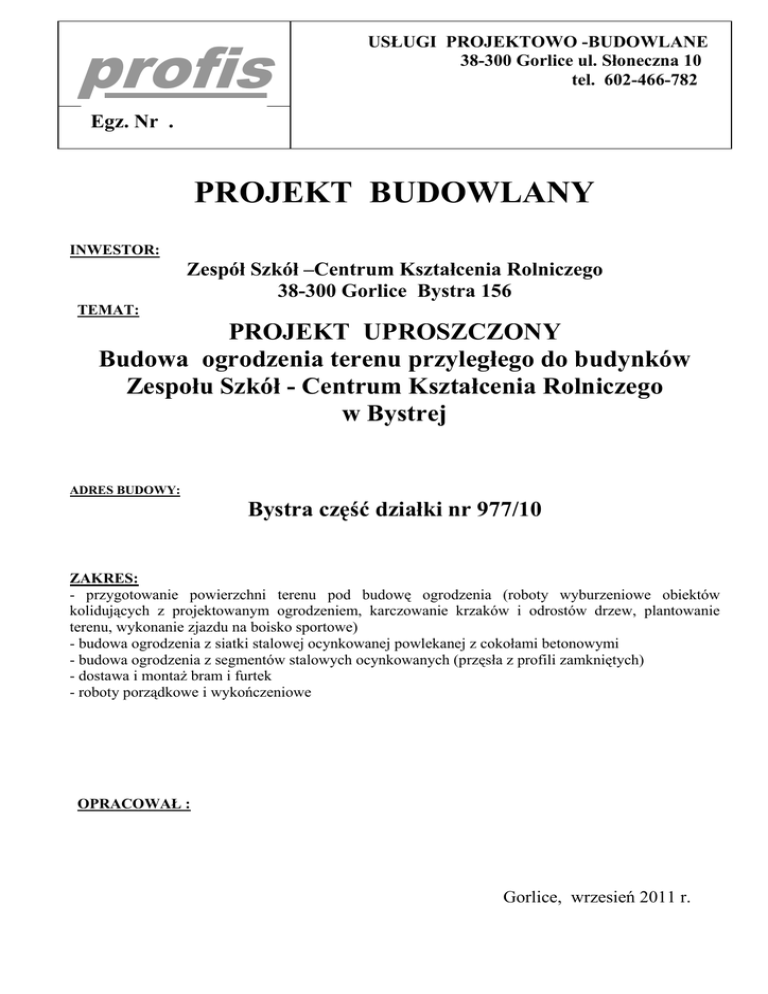 profis

Egz. Nr .

USŁUGI PROJEKTOWO -BUDOWLANE
38-300 Gorlice ul. Słoneczna 10
tel. 602-466-782

PROJEKT BUDOWLANY

INWESTOR:

Zespół Szkół –Centrum Kształcenia Rolniczego
38-300 Gorlice Bystra 156

TEMAT:

PROJEKT UPROSZCZONY
Budowa ogrodzenia terenu przyległego do budynków Zespołu Szkół - Centrum Kształcenia Rolniczego w Bystrej

ADRES BUDOWY:

Bystra część działki nr 977/10

ZAKRES:
- przygotowanie powierzchni terenu pod budowę ogrodzenia (roboty wyburzeniowe obiektów kolidujących z projektowanym ogrodzeniem, karczowanie krzaków i odrostów drzew, plantowanie terenu, wykonanie zjazdu na boisko sportowe)
- budowa ogrodzenia z siatki stalowej ocynkowanej powlekanej z cokołami betonowymi
- budowa ogrodzenia z segmentów stalowych ocynkowanych (przęsła z profili zamkniętych)
- dostawa i montaż bram i furtek
- roboty porządkowe i wykończeniowe

OPRACOWAŁ :

Gorlice, wrzesień 2011 r.